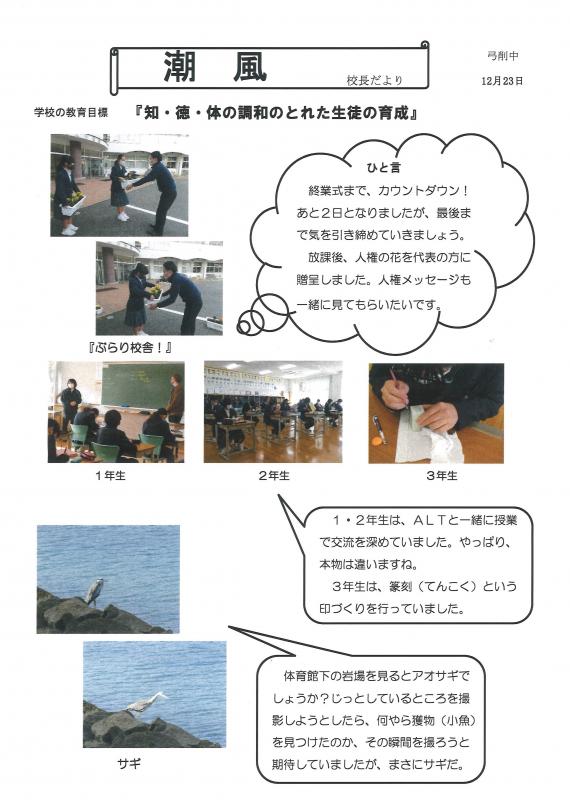 潮　風

校長だより

弓削中

12月23日

学校の教育目標　『知・徳・体の調和のとれた生徒の育成』

ひと言

終業式まで、カウントダウン！あと２日となりましたが、最後まで気を引き締めていきましょう。

放課後、人権の花を代表の方に贈呈しました。人権メッセージも一緒に見てもらいたいです。

『ぶらり校舎！』

１年生

２年生

３年生

１・２年生は、ＡＬＴと一緒に授業で交流を深めていました。やっぱり、本物は違いますね。

３年生は、篆刻（てんこく）という印づくりを行っていました。

体育館下の岩場を見るとアオサギでしょうか？じっとしているところを撮影しようとしたら、何やら獲物（小魚）を見つけたのか、その瞬間を撮ろうと期待していましたが、まさにサギだ。

サギ